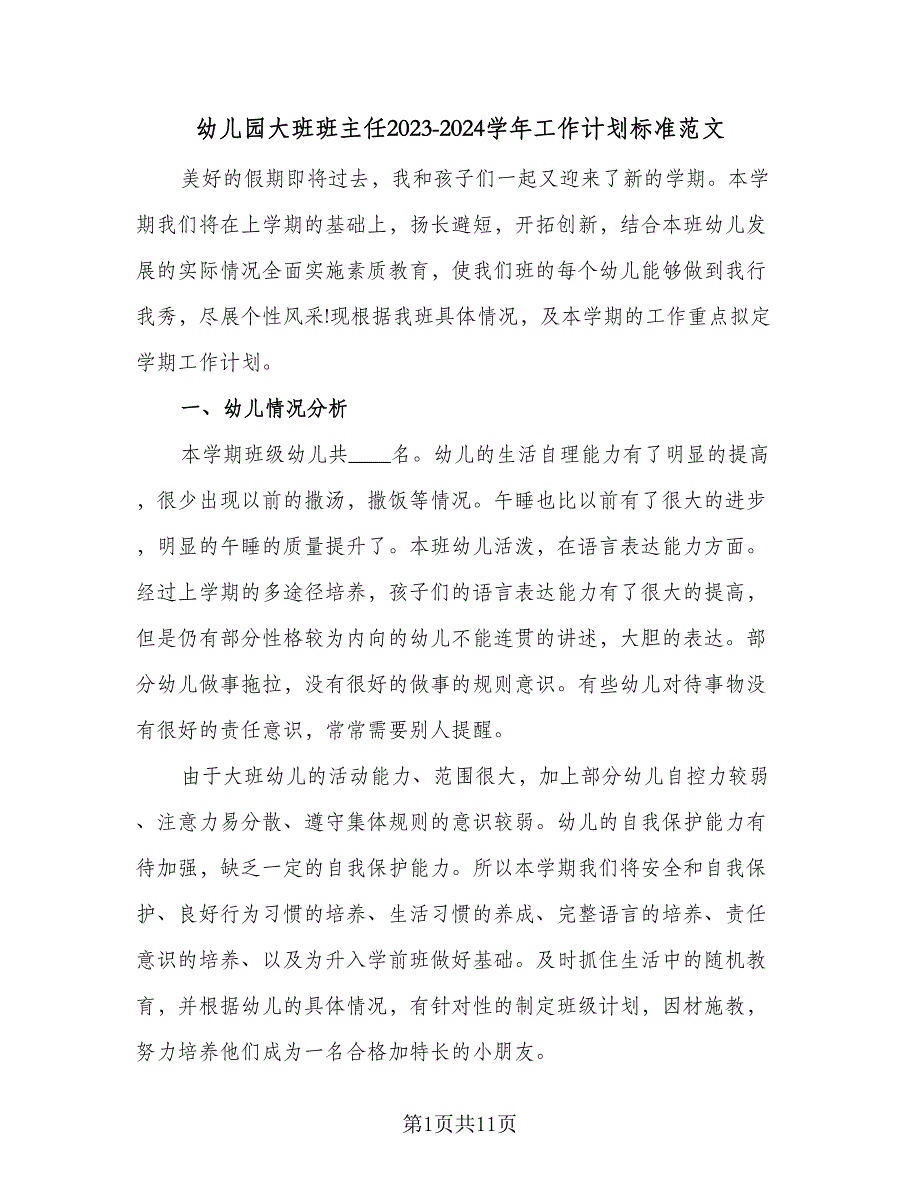 幼儿园大班班主任2023-2024学年工作计划标准范文

美好的假期即将过去，我和孩子们一起又迎来了新的学期。本学期我们将在上学期的基础上，扬长避短，开拓创新，结合本班幼儿发展的实际情况全面实施素质教育，使我们班的每个幼儿能够做到我行我秀，尽展个性风采!现根据我班具体情况，及本学期的工作重点拟定学期工作计划。

一、幼儿情况分析

本学期班级幼儿共____名。幼儿的生活自理能力有了明显的提高，很少出现以前的撒汤，撒饭等情况。午睡也比以前有了很大的进步，明显的午睡的质量提升了。本班幼儿活泼，在语言表达能力方面。经过上学期的多途径培养，孩子们的语言表达能力有了很大的提高，但是仍有部分性格较为内向的幼儿不能连贯的讲述，大胆的表达。部分幼儿做事拖拉，没有很好的做事的规则意识。有些幼儿对待事物没有很好的责任意识，常常需要别人提醒。

由于大班幼儿的活动能力、范围很大，加上部分幼儿自控力较弱、注意力易分散、遵守集体规则的意识较弱。幼儿的自我保护能力有待加强，缺乏一定的自我保护能力。所以本学期我们将安全和自我保护、良好行为习惯的培养、生活习惯的养成、完整语言的培养、责任意识的培养、以及为升入学前班做好基础。及时抓住生活中的随机教育，并根据幼儿的具体情况，有针对性的制定班级计划，因材施教，努力培养他们成为一名合格加特长的小朋友。

第1页共11页